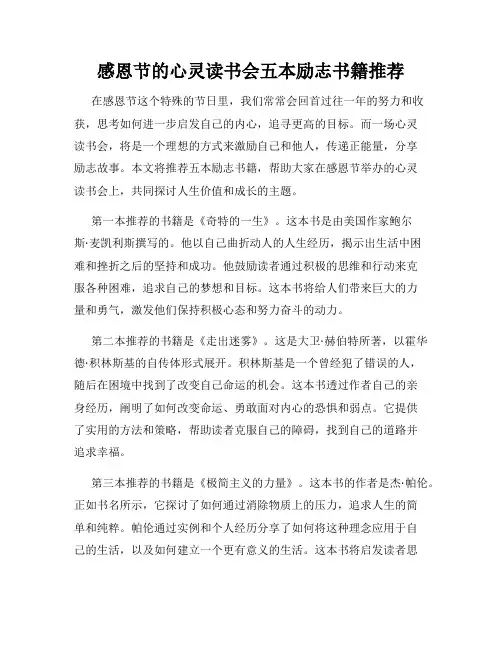 感恩节的心灵读书会五本励志书籍推荐

在感恩节这个特殊的节日里，我们常常会回首过往一年的努力和收获，思考如何进一步启发自己的内心，追寻更高的目标。而一场心灵读书会，将是一个理想的方式来激励自己和他人，传递正能量，分享励志故事。本文将推荐五本励志书籍，帮助大家在感恩节举办的心灵读书会上，共同探讨人生价值和成长的主题。

第一本推荐的书籍是《奇特的一生》。这本书是由美国作家鲍尔斯·麦凯利斯撰写的。他以自己曲折动人的人生经历，揭示出生活中困难和挫折之后的坚持和成功。他鼓励读者通过积极的思维和行动来克服各种困难，追求自己的梦想和目标。这本书将给人们带来巨大的力量和勇气，激发他们保持积极心态和努力奋斗的动力。

第二本推荐的书籍是《走出迷雾》。这是大卫·赫伯特所著，以霍华德·积林斯基的自传体形式展开。积林斯基是一个曾经犯了错误的人，随后在困境中找到了改变自己命运的机会。这本书透过作者自己的亲身经历，阐明了如何改变命运、勇敢面对内心的恐惧和弱点。它提供了实用的方法和策略，帮助读者克服自己的障碍，找到自己的道路并追求幸福。

第三本推荐的书籍是《极简主义的力量》。这本书的作者是杰·帕伦。正如书名所示，它探讨了如何通过消除物质上的压力，追求人生的简单和纯粹。帕伦通过实例和个人经历分享了如何将这种理念应用于自己的生活，以及如何建立一个更有意义的生活。这本书将启发读者思